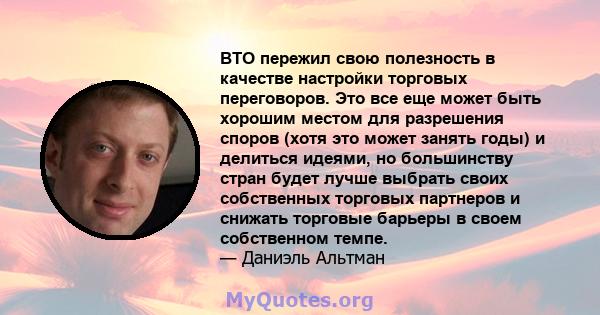 ВТО пережил свою полезность в качестве настройки торговых переговоров. Это все еще может быть хорошим местом для разрешения споров (хотя это может занять годы) и делиться идеями, но большинству стран будет лучше выбрать своих собственных торговых партнеров и снижать торговые барьеры в своем собственном темпе.
— Даниэль Альтман

MyQuotes.org